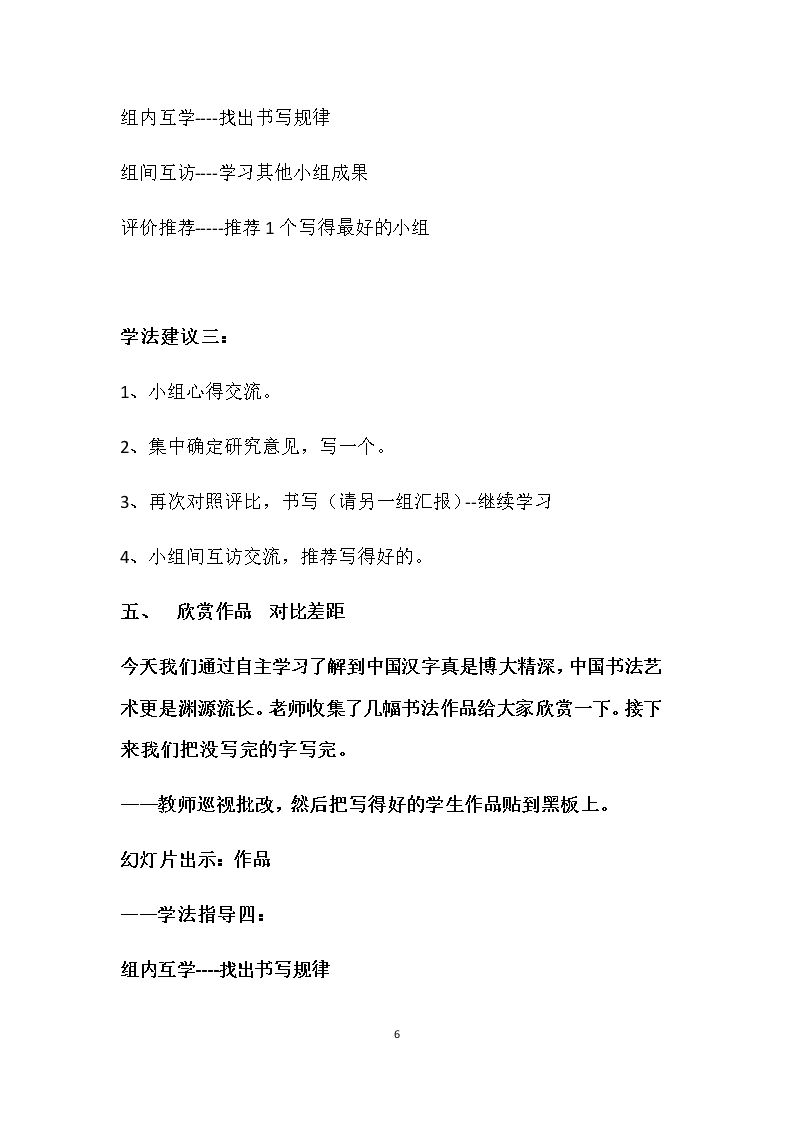 组内互学----找出书写规律

组间互访----学习其他小组成果

评价推荐-----推荐1个写得最好的小组

学法建议三：

1、小组心得交流。

2、集中确定研究意见，写一个。

3、再次对照评比，书写（请另一组汇报）--继续学习

4、小组间互访交流，推荐写得好的。

五、 欣赏作品 对比差距

今天我们通过自主学习了解到中国汉字真是博大精深，中国书法艺术更是渊源流长。老师收集了几幅书法作品给大家欣赏一下。接下来我们把没写完的字写完。

——教师巡视批改，然后把写得好的学生作品贴到黑板上。

幻灯片出示：作品

——学法指导四：

组内互学----找出书写规律

6